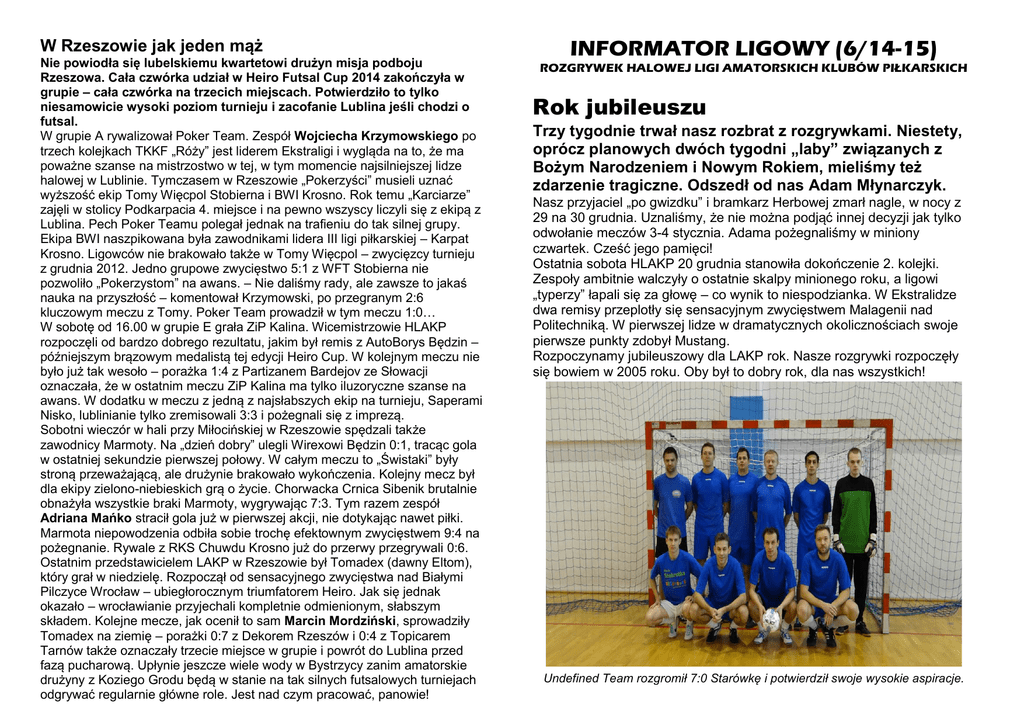 W Rzeszowie jak jeden mąż

Nie powiodła się lubelskiemu kwartetowi drużyn misja podboju Rzeszowa. Cała czwórka udział w Heiro Futsal Cup 2014 zakończyła w grupie – cała czwórka na trzecich miejscach. Potwierdziło to tylko niesamowicie wysoki poziom turnieju i zacofanie Lublina jeśli chodzi o futsal.

W grupie A rywalizował Poker Team. Zespół Wojciecha Krzymowskiego po trzech kolejkach TKKF „Róży" jest liderem Ekstraligi i wygląda na to, że ma poważne szanse na mistrzostwo w tej, w tym momencie najsilniejszej lidze halowej w Lublinie. Tymczasem w Rzeszowie „Pokerzyści" musieli uznać wyższość ekip Tomy Więcpol Stobierna i BWI Krosno. Rok temu „Karciarze" zajęli w stolicy Podkarpacia 4. miejsce i na pewno wszyscy liczyli się z ekipą z Lublina. Pech Poker Teamu polegał jednak na trafieniu do tak silnej grupy. Ekipa BWI naszpikowana była zawodnikami lidera III ligi piłkarskiej – Karpat Krosno. Ligowców nie brakowało także w Tomy Więcpol – zwycięzcy turnieju z grudnia 2012. Jedno grupowe zwycięstwo 5:1 z WFT Stobierna nie pozwoliło „Pokerzystom" na awans. – Nie daliśmy rady, ale zawsze to jakaś nauka na przyszłość – komentował Krzymowski, po przegranym 2:6 kluczowym meczu z Tomy. Poker Team prowadził w tym meczu 1:0… W sobotę od 16.00 w grupie E grała ZiP Kalina. Wicemistrzowie HLAKP rozpoczęli od bardzo dobrego rezultatu, jakim był remis z AutoBorys Będzin – późniejszym brązowym medalistą tej edycji Heiro Cup. W kolejnym meczu nie było już tak wesoło – porażka 1:4 z Partizanem Bardejov ze Słowacji oznaczała, że w ostatnim meczu ZiP Kalina ma tylko iluzoryczne szanse na awans. W dodatku w meczu z jedną z najsłabszych ekip na turnieju, Saperami Nisko, lublinianie tylko zremisowali 3:3 i pożegnali się z imprezą.

Sobotni wieczór w hali przy Miłocińskiej w Rzeszowie spędzali także zawodnicy Marmoty. Na „dzień dobry" ulegli Wirexowi Będzin 0:1, tracąc gola w ostatniej sekundzie pierwszej połowy. W całym meczu to „Świstaki" były stroną przeważającą, ale drużynie brakowało wykończenia. Kolejny mecz był dla ekipy zielono-niebieskich grą o życie. Chorwacka Crnica Sibenik brutalnie obnażyła wszystkie braki Marmoty, wygrywając 7:3. Tym razem zespół Adriana Mańko stracił gola już w pierwszej akcji, nie dotykając nawet piłki. Marmota niepowodzenia odbiła sobie trochę efektownym zwycięstwem 9:4 na pożegnanie. Rywale z RKS Chuwdu Krosno już do przerwy przegrywali 0:6. Ostatnim przedstawicielem LAKP w Rzeszowie był Tomadex (dawny Eltom), który grał w niedzielę. Rozpoczął od sensacyjnego zwycięstwa nad Białymi Pilczyce Wrocław – ubiegłorocznym triumfatorem Heiro. Jak się jednak okazało – wrocławianie przyjechali kompletnie odmienionym, słabszym składem. Kolejne mecze, jak ocenił to sam Marcin Mordziński, sprowadziły Tomadex na ziemię – porażki 0:7 z Dekorem Rzeszów i 0:4 z Topicarem Tarnów także oznaczały trzecie miejsce w grupie i powrót do Lublina przed fazą pucharową. Upłynie jeszcze wiele wody w Bystrzycy zanim amatorskie drużyny z Koziego Grodu będą w stanie na tak silnych futsalowych turniejach odgrywać regularnie główne role. Jest nad czym pracować, panowie!

INFORMATOR LIGOWY (6/14-15)
ROZGRYWEK HALOWEJ LIGI AMATORSKICH KLUBÓW PIŁKARSKICH

Rok jubileuszu

Trzy tygodnie trwał nasz rozbrat z rozgrywkami. Niestety, oprócz planowych dwóch tygodni „laby" związanych z Bożym Narodzeniem i Nowym Rokiem, mieliśmy też zdarzenie tragiczne. Odszedł od nas Adam Młynarczyk.

Nasz przyjaciel „po gwizdku" i bramkarz Herbowej zmarł nagle, w nocy z 29 na 30 grudnia. Uznaliśmy, że nie można podjąć innej decyzji jak tylko odwołanie meczów 3-4 stycznia. Adama pożegnaliśmy w miniony czwartek. Cześć jego pamięci!

Ostatnia sobota HLAKP 20 grudnia stanowiła dokończenie 2. kolejki. Zespoły ambitnie walczyły o ostatnie skalpy minionego roku, a ligowi „typerzy" łapali się za głowę – co wynik to niespodzianka. W Ekstralidze dwa remisy przeplotły się sensacyjnym zwycięstwem Malagenii nad Politechniką. W pierwszej lidze w dramatycznych okolicznościach swoje pierwsze punkty zdobył Mustang.

Rozpoczynamy jubileuszowy dla LAKP rok. Nasze rozgrywki rozpoczęły się bowiem w 2005 roku. Oby był to dobry rok, dla nas wszystkich!

Undefined Team rozgromił 7:0 Starówkę i potwierdził swoje wysokie aspiracje.